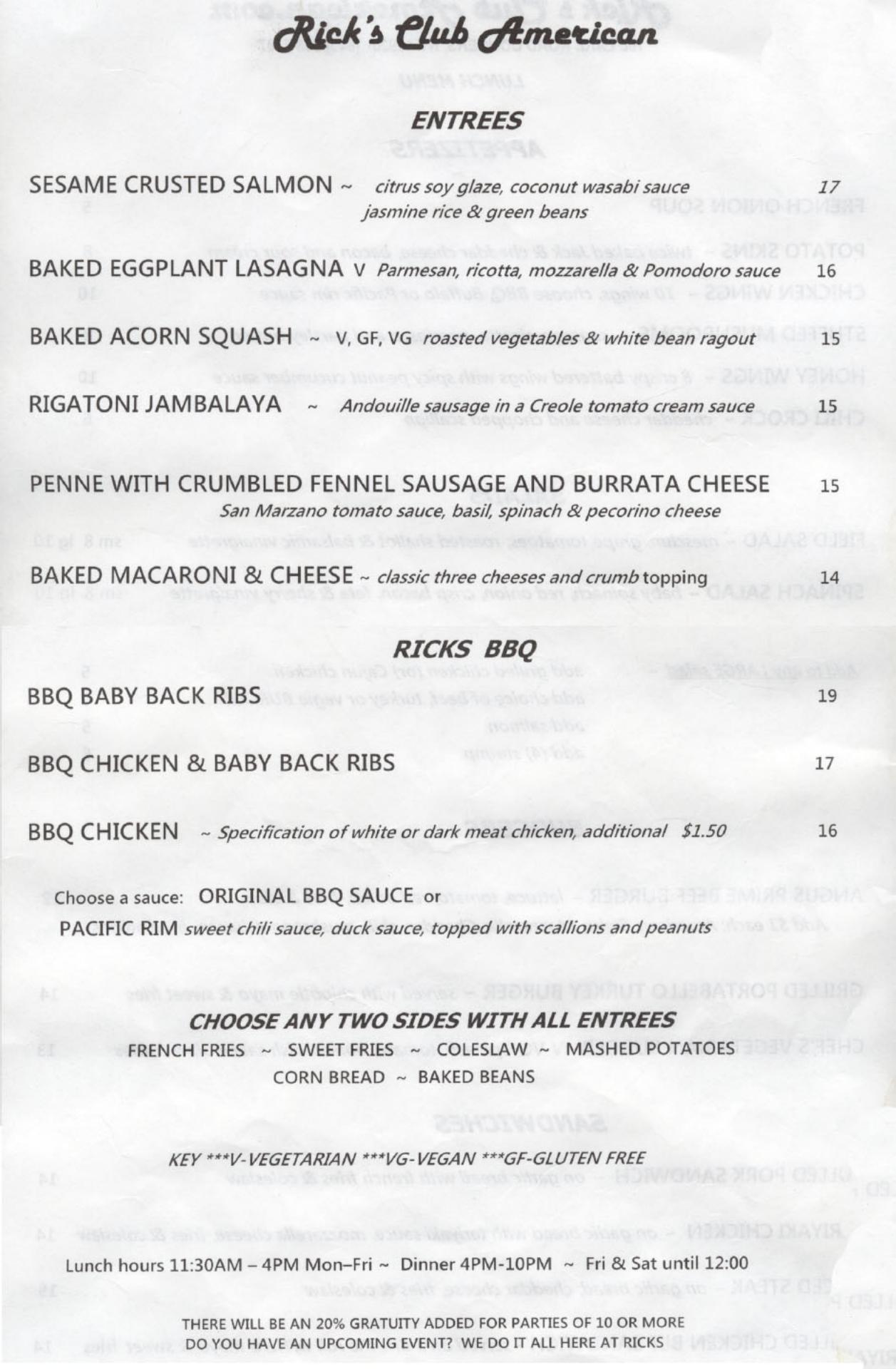 Rick's Club American

ENTREES

SESAME CRUSTED SALMON ~ citrus soy glaze, coconut wasabi sauce jasmine rice & green beans 17

BAKED EGGPLANT LASAGNA V Parmesan, ricotta, mozzarella & Pomodoro sauce 16

BAKED ACORN SQUASH ~ V, GF, VG roasted vegetables & white bean ragout 15

RIGATONI JAMBALAYA ~ Andouille sausage in a Creole tomato cream sauce 15

PENNE WITH CRUMBLED FENNEL SAUSAGE AND BURRATA CHEESE 15
San Marzano tomato sauce, basil, spinach & pecorino cheese

BAKED MACARONI & CHEESE ~ classic three cheeses and crumb topping 14

RICKS BBQ

BBQ BABY BACK RIBS 19

BBQ CHICKEN & BABY BACK RIBS 17

BBQ CHICKEN ~ Specification of white or dark meat chicken, additional $1.50 16

Choose a sauce: ORIGINAL BBQ SAUCE or
PACIFIC RIM sweet chili sauce, duck sauce, topped with scallions and peanuts

CHOOSE ANY TWO SIDES WITH ALL ENTREES
FRENCH FRIES ~ SWEET FRIES ~ COLESLAW ~ MASHED POTATOES
CORN BREAD ~ BAKED BEANS

KEY ***V-VEGETARIAN ***VG-VEGAN ***GF-GLUTEN FREE

Lunch hours 11:30AM – 4PM Mon–Fri ~ Dinner 4PM-10PM ~ Fri & Sat until 12:00

THERE WILL BE AN 20% GRATUITY ADDED FOR PARTIES OF 10 OR MORE
DO YOU HAVE AN UPCOMING EVENT? WE DO IT ALL HERE AT RICKS